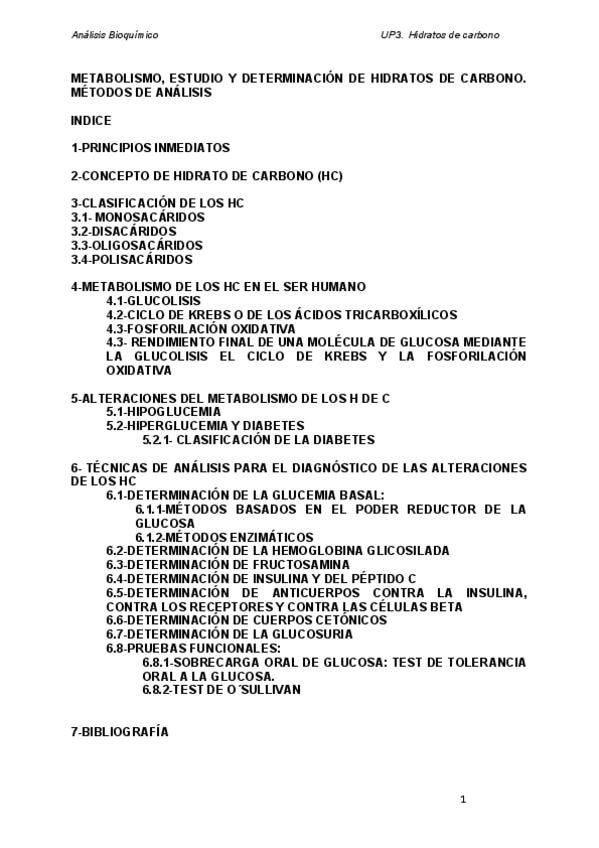 Análisis Bioquímico

UP3. Hidratos de carbono

METABOLISMO, ESTUDIO Y DETERMINACIÓN DE HIDRATOS DE CARBONO. MÉTODOS DE ANÁLISIS

INDICE

1-PRINCIPIOS INMEDIATOS

2-CONCEPTO DE HIDRATO DE CARBONO (HC)

3-CLASIFICACIÓN DE LOS HC
3.1- MONOSACÁRIDOS
3.2-DISACÁRIDOS
3.3-OLIGOSACÁRIDOS
3.4-POLISACÁRIDOS

4-METABOLISMO DE LOS HC EN EL SER HUMANO
4.1-GLUCOLISIS
4.2-CICLO DE KREBS O DE LOS ÁCIDOS TRICARBOXÍLICOS
4.3-FOSFORILACIÓN OXIDATIVA
4.3- RENDIMIENTO FINAL DE UNA MOLÉCULA DE GLUCOSA MEDIANTE LA GLUCOLISIS EL CICLO DE KREBS Y LA FOSFORILACIÓN OXIDATIVA

5-ALTERACIONES DEL METABOLISMO DE LOS H DE C
5.1-HIPOGLUCEMIA
5.2-HIPERGLUCEMIA Y DIABETES
5.2.1- CLASIFICACIÓN DE LA DIABETES

6- TÉCNICAS DE ANÁLISIS PARA EL DIAGNÓSTICO DE LAS ALTERACIONES DE LOS HC
6.1-DETERMINACIÓN DE LA GLUCEMIA BASAL:
6.1.1-MÉTODOS BASADOS EN EL PODER REDUCTOR DE LA GLUCOSA
6.1.2-MÉTODOS ENZIMÁTICOS
6.2-DETERMINACIÓN DE LA HEMOGLOBINA GLICOSILADA
6.3-DETERMINACIÓN DE FRUCTOSAMINA
6.4-DETERMINACIÓN DE INSULINA Y DEL PÉPTIDO C
6.5-DETERMINACIÓN DE ANTICUERPOS CONTRA LA INSULINA, CONTRA LOS RECEPTORES Y CONTRA LAS CÉLULAS BETA
6.6-DETERMINACIÓN DE CUERPOS CETÓNICOS
6.7-DETERMINACIÓN DE LA GLUCOSURIA
6.8-PRUEBAS FUNCIONALES:
6.8.1-SOBRECARGA ORAL DE GLUCOSA: TEST DE TOLERANCIA ORAL A LA GLUCOSA.
6.8.2-TEST DE O´SULLIVAN

7-BIBLIOGRAFÍA

1